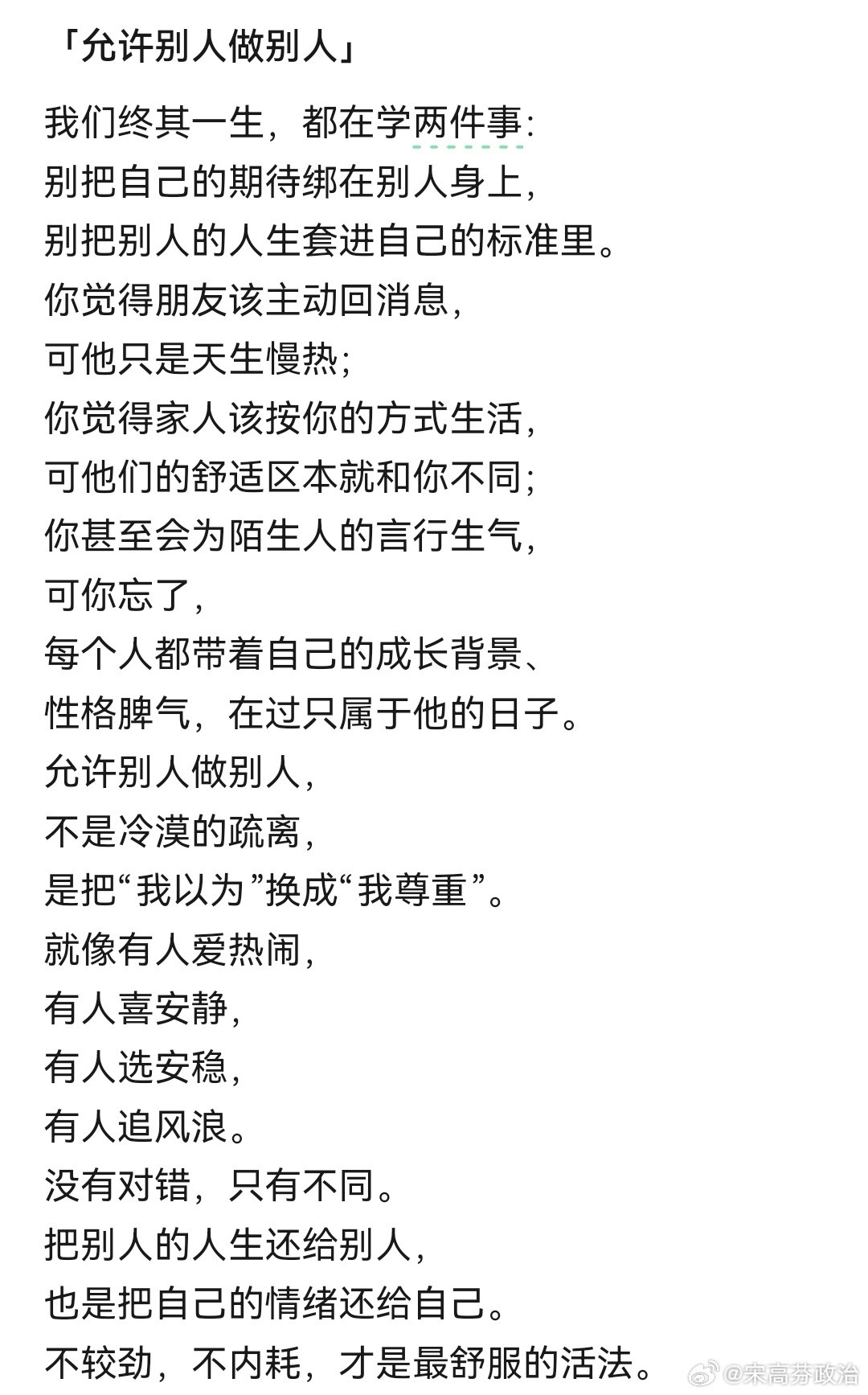 「允许别人做别人」

我们终其一生，都在学两件事：
别把自己的期待绑在别人身上，
别把别人的人生套进自己的标准里。
你觉得朋友该主动回消息，
可他只是天生慢热；
你觉得家人该按你的方式生活，
可他们的舒适区本就和你不同；
你甚至会为陌生人的言行生气，
可你忘了，
每个人都带着自己的成长背景、
性格脾气，在过只属于他的日子。
允许别人做别人，
不是冷漠的疏离，
是把“我以为”换成“我尊重”。
就像有人爱热闹，
有人喜安静，
有人选安稳，
有人追风浪。
没有对错，只有不同。
把别人的人生还给别人，
也是把自己的情绪还给自己。
不较劲，不内耗，才是最舒服的活法。

@宋高芬政治